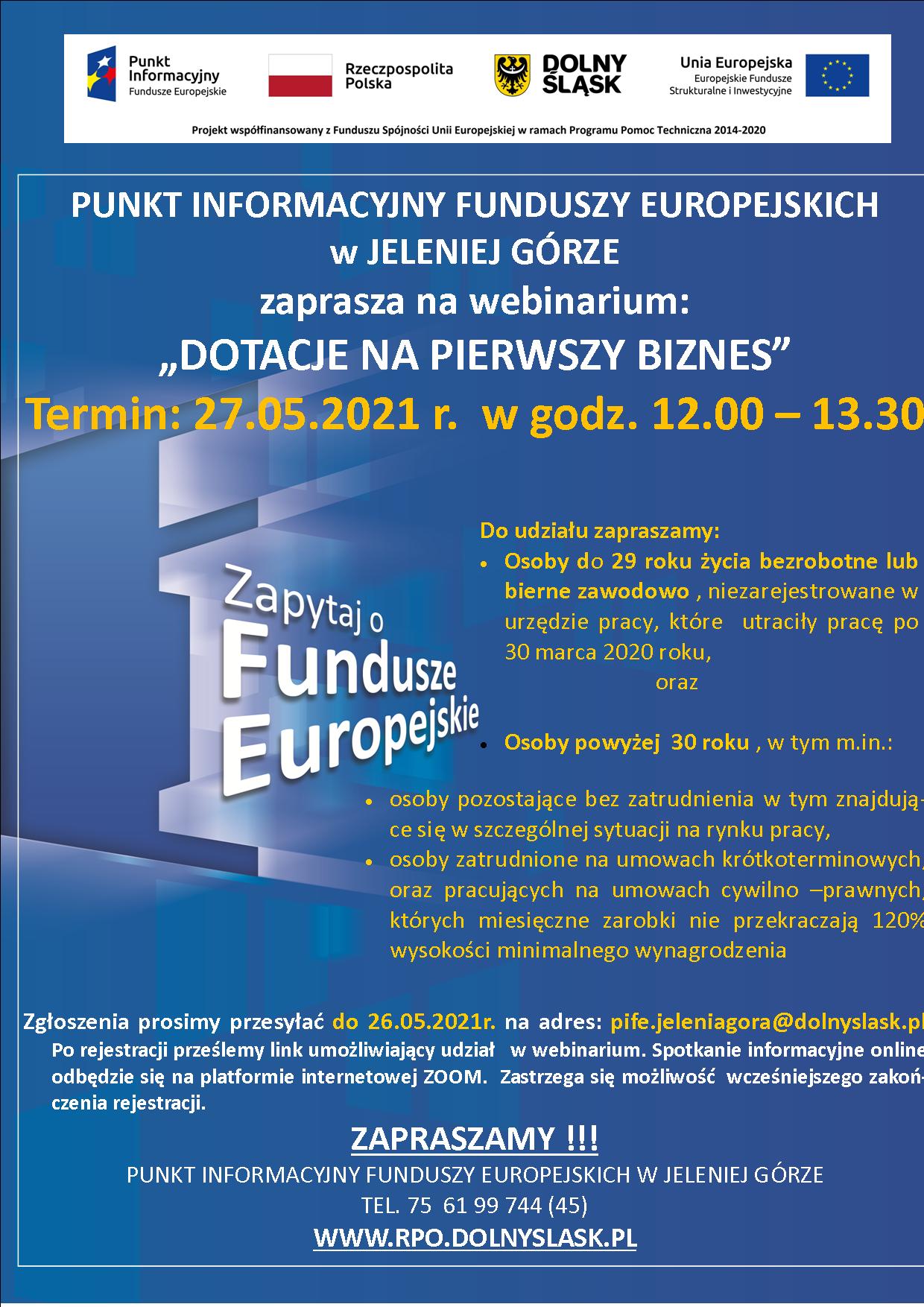 Punkt Informacyjny Fundusze Europejskie

Rzeczpospolita Polska

DOLNY ŚLĄSK

Unia Europejska
Europejskie Fundusze Strukturalne i Inwestycyjne

Projekt współfinansowany z Funduszu Spójności Unii Europejskiej w ramach Programu Pomoc Techniczna 2014-2020

PUNKT INFORMACYJNY FUNDUSZY EUROPEJSKICH
w JELENIEJ GÓRZE
zaprasza na webinarium:
„DOTACJE NA PIERWSZY BIZNES”
Termin: 27.05.2021 r. w godz. 12.00 – 13.30

Zapytaj o Fundusze Europejskie

Do udziału zapraszamy:
• Osoby do 29 roku życia bezrobotne lub bierne zawodowo , niezarejestrowane w urzędzie pracy, które utraciły pracę po 30 marca 2020 roku,
oraz

• Osoby powyżej 30 roku , w tym m.in.:

• osoby pozostające bez zatrudnienia w tym znajdujące się w szczególnej sytuacji na rynku pracy,
• osoby zatrudnione na umowach krótkoterminowych, oraz pracujących na umowach cywilno –prawnych, których miesięczne zarobki nie przekraczają 120% wysokości minimalnego wynagrodzenia

Zgłoszenia prosimy przesyłać do 26.05.2021r. na adres: pife.jeleniagora@dolnyslask.pl
Po rejestracji prześlemy link umożliwiający udział w webinarium. Spotkanie informacyjne online odbędzie się na platformie internetowej ZOOM. Zastrzega się możliwość wcześniejszego zakończenia rejestracji.

ZAPRASZAMY !!!
PUNKT INFORMACYJNY FUNDUSZY EUROPEJSKICH W JELENIEJ GÓRZE
TEL. 75 61 99 744 (45)
WWW.RPO.DOLNYSLASK.PL